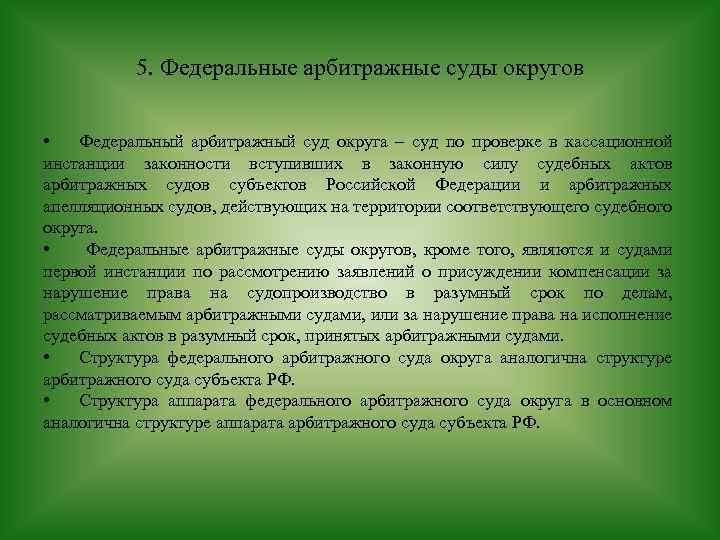 5. Федеральные арбитражные суды округов

• Федеральный арбитражный суд округа – суд по проверке в кассационной инстанции законности вступивших в законную силу судебных актов арбитражных судов субъектов Российской Федерации и арбитражных апелляционных судов, действующих на территории соответствующего судебного округа.

• Федеральные арбитражные суды округов, кроме того, являются и судами первой инстанции по рассмотрению заявлений о присуждении компенсации за нарушение права на судопроизводство в разумный срок по делам, рассматриваемым арбитражными судами, или за нарушение права на исполнение судебных актов в разумный срок, принятых арбитражными судами.

• Структура федерального арбитражного суда округа аналогична структуре арбитражного суда субъекта РФ.

• Структура аппарата федерального арбитражного суда округа в основном аналогична структуре аппарата арбитражного суда субъекта РФ.